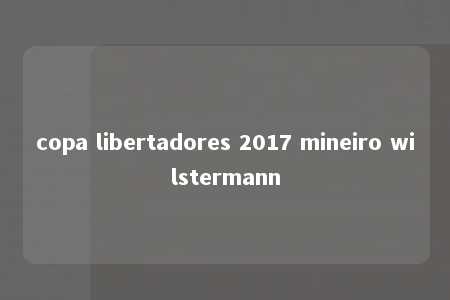 copa libertadores 2017 mineiro wilstermann